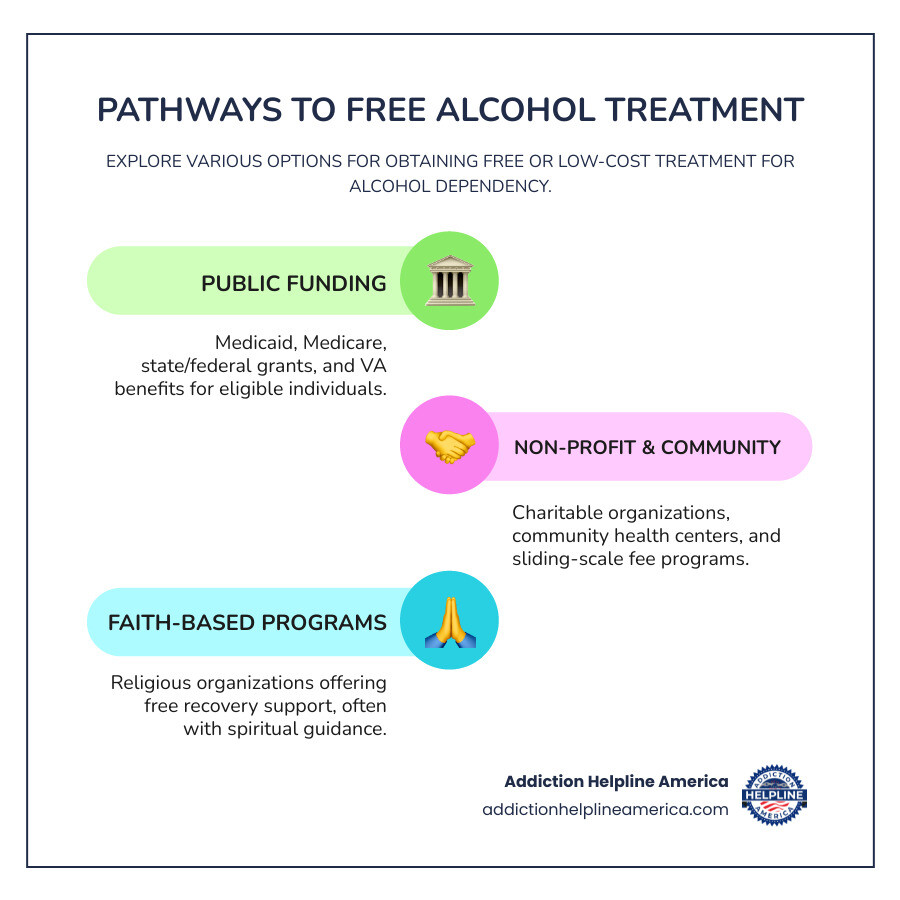 PATHWAYS TO FREE ALCOHOL TREATMENT

EXPLORE VARIOUS OPTIONS FOR OBTAINING FREE OR LOW-COST TREATMENT FOR ALCOHOL DEPENDENCY.

PUBLIC FUNDING

Medicaid, Medicare, state/federal grants, and VA benefits for eligible individuals.

NON-PROFIT & COMMUNITY

Charitable organizations, community health centers, and sliding-scale fee programs.

FAITH-BASED PROGRAMS

Religious organizations offering free recovery support, often with spiritual guidance.

Addiction Helpline America
addictionhelplineamerica.com

ADDICTION HELPLINE AMERICA